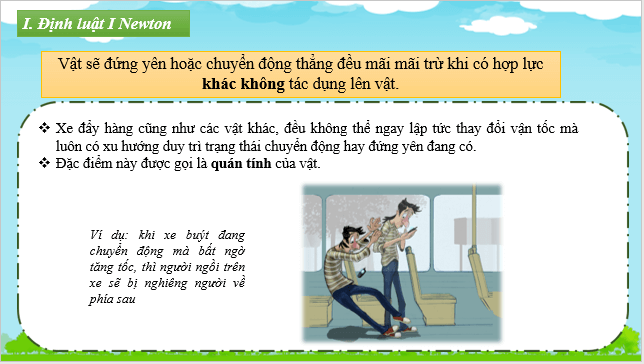 I. Định luật I Newton

Vật sẽ đứng yên hoặc chuyển động thẳng đều mãi mãi trừ khi có hợp lực khác không tác dụng lên vật.

❖ Xe đẩy hàng cũng như các vật khác, đều không thể ngay lập tức thay đổi vận tốc mà luôn có xu hướng duy trì trạng thái chuyển động hay đứng yên đang có.
❖ Đặc điểm này được gọi là quán tính của vật.

Ví dụ: khi xe buýt đang chuyển động mà bất ngờ tăng tốc, thì người ngồi trên xe sẽ bị nghiêng người về phía sau